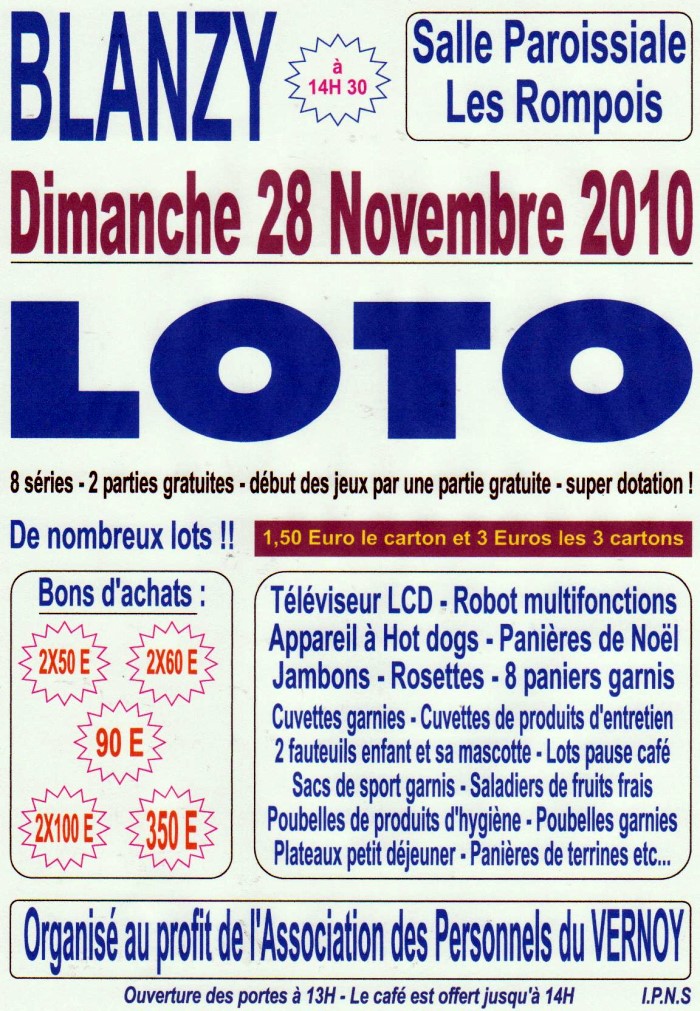 BLANZY

à
14H 30

Salle Paroissiale
Les Rompois

Dimanche 28 Novembre 2010

LOTO

8 séries - 2 parties gratuites - début des jeux par une partie gratuite - super dotation !

De nombreux lots !!

1,50 Euro le carton et 3 Euros les 3 cartons

Bons d'achats :

2X50 E

2X60 E

90 E

2X100 E

350 E

Téléviseur LCD - Robot multifonctions
Appareil à Hot dogs - Panières de Noël
Jambons - Rosettes - 8 paniers garnis
Cuvettes garnies - Cuvettes de produits d'entretien
2 fauteuils enfant et sa mascotte - Lots pause café
Sacs de sport garnis - Saladiers de fruits frais
Poubelles de produits d'hygiène - Poubelles garnies
Plateaux petit déjeuner - Panières de terrines etc...

Organisé au profit de l'Association des Personnels du VERNOY

Ouverture des portes à 13H - Le café est offert jusqu'à 14H

I.P.N.S